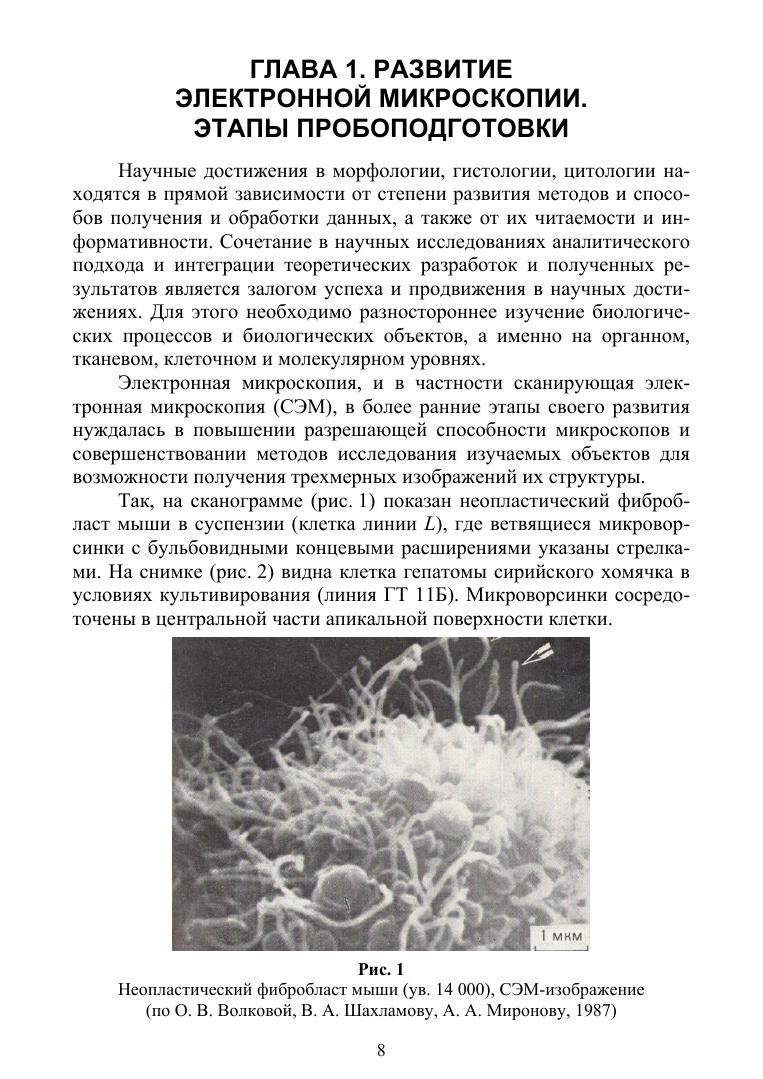 ГЛАВА 1. РАЗВИТИЕ
ЭЛЕКТРОННОЙ МИКРОСКОПИИ.
ЭТАПЫ ПРОБОПОДГОТОВКИ

Научные достижения в морфологии, гистологии, цитологии находятся в прямой зависимости от степени развития методов и способов получения и обработки данных, а также от их читаемости и информативности. Сочетание в научных исследованиях аналитического подхода и интеграции теоретических разработок и полученных результатов является залогом успеха и продвижения в научных достижениях. Для этого необходимо разностороннее изучение биологических процессов и биологических объектов, а именно на органном, тканевом, клеточном и молекулярном уровнях.

Электронная микроскопия, и в частности сканирующая электронная микроскопия (СЭМ), в более ранние этапы своего развития нуждалась в повышении разрешающей способности микроскопов и совершенствовании методов исследования изучаемых объектов для возможности получения трехмерных изображений их структуры.

Так, на сканограмме (рис. 1) показан неопластический фибробласт мыши в суспензии (клетка линии $L$), где ветвящиеся микроворсинки с бульбовидными концевыми расширениями указаны стрелками. На снимке (рис. 2) видна клетка гепатомы сирийского хомячка в условиях культивирования (линия ГТ 11Б). Микроворсинки сосредоточены в центральной части апикальной поверхности клетки.

1 мкм

Рис. 1
Неопластический фибробласт мыши (ув. 14 000), СЭМ-изображение
(по О. В. Волковой, В. А. Шахламову, А. А. Миронову, 1987)

8